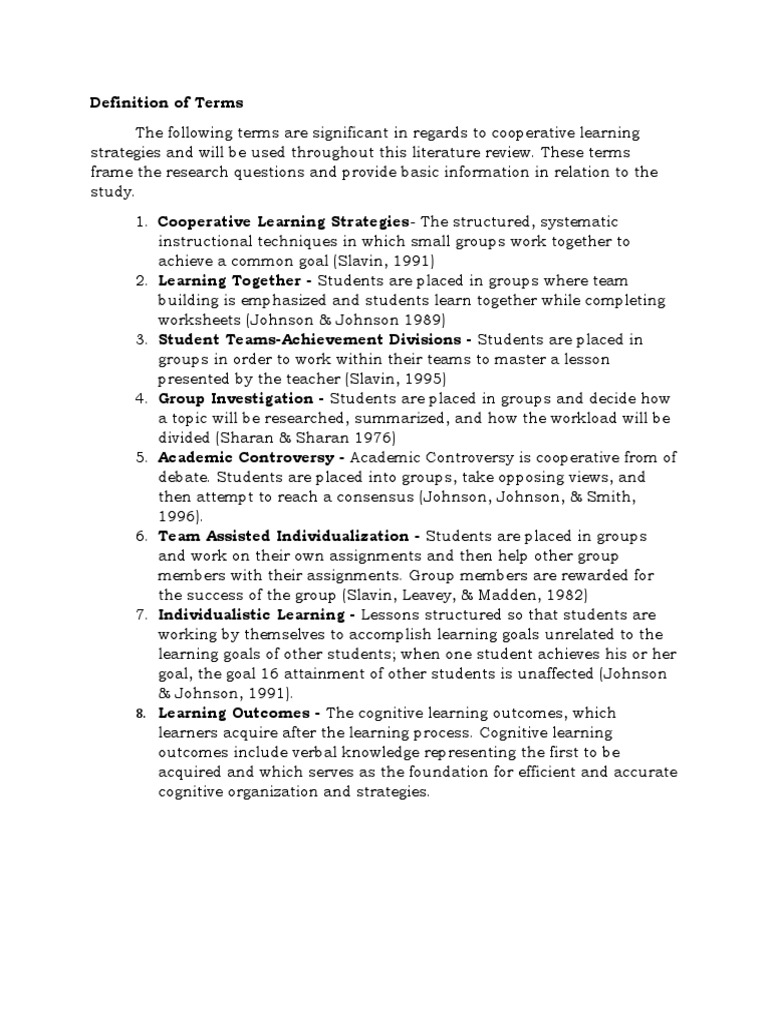 Definition of Terms

The following terms are significant in regards to cooperative learning strategies and will be used throughout this literature review. These terms frame the research questions and provide basic information in relation to the study.

1. Cooperative Learning Strategies- The structured, systematic instructional techniques in which small groups work together to achieve a common goal (Slavin, 1991)
2. Learning Together - Students are placed in groups where team building is emphasized and students learn together while completing worksheets (Johnson & Johnson 1989)
3. Student Teams-Achievement Divisions - Students are placed in groups in order to work within their teams to master a lesson presented by the teacher (Slavin, 1995)
4. Group Investigation - Students are placed in groups and decide how a topic will be researched, summarized, and how the workload will be divided (Sharan & Sharan 1976)
5. Academic Controversy - Academic Controversy is cooperative from of debate. Students are placed into groups, take opposing views, and then attempt to reach a consensus (Johnson, Johnson, & Smith, 1996).
6. Team Assisted Individualization - Students are placed in groups and work on their own assignments and then help other group members with their assignments. Group members are rewarded for the success of the group (Slavin, Leavey, & Madden, 1982)
7. Individualistic Learning - Lessons structured so that students are working by themselves to accomplish learning goals unrelated to the learning goals of other students; when one student achieves his or her goal, the goal 16 attainment of other students is unaffected (Johnson & Johnson, 1991).
8. Learning Outcomes - The cognitive learning outcomes, which learners acquire after the learning process. Cognitive learning outcomes include verbal knowledge representing the first to be acquired and which serves as the foundation for efficient and accurate cognitive organization and strategies.